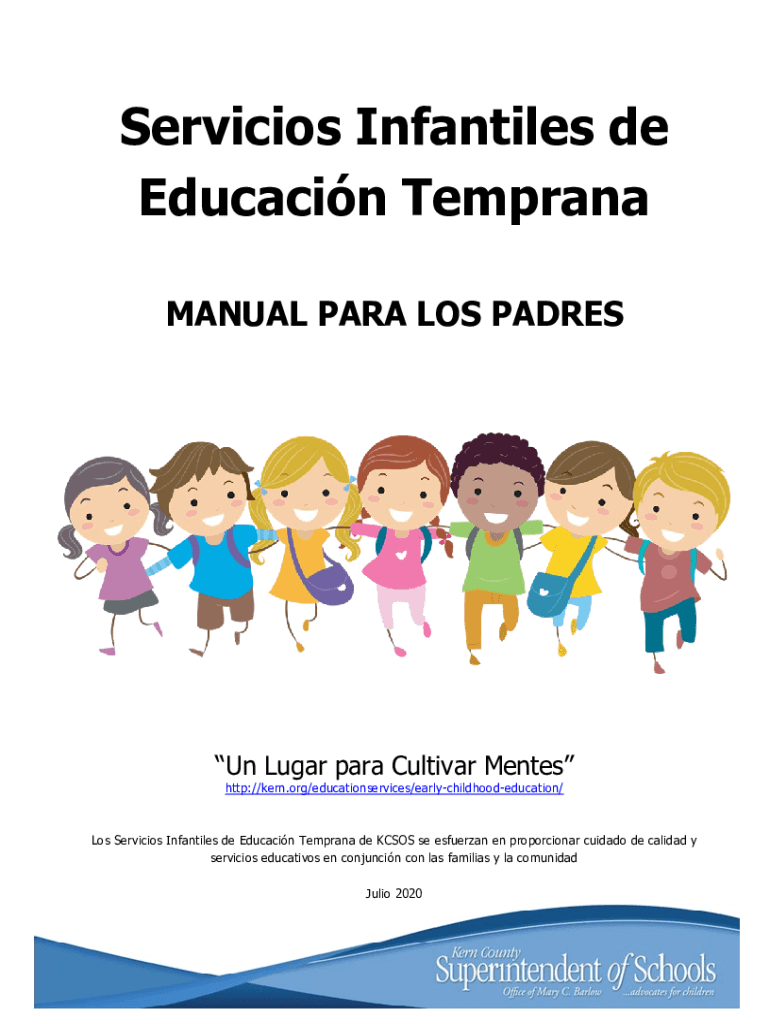 Servicios Infantiles de Educación Temprana

MANUAL PARA LOS PADRES

"Un Lugar para Cultivar Mentes"

http://kern.org/educationservices/early-childhood-education/

Los Servicios Infantiles de Educación Temprana de KCSOS se esfuerzan en proporcionar cuidado de calidad y servicios educativos en conjunción con las familias y la comunidad

Julio 2020

Kern County
Superintendent of Schools
Office of Mary C. Barlow ...advocates for children